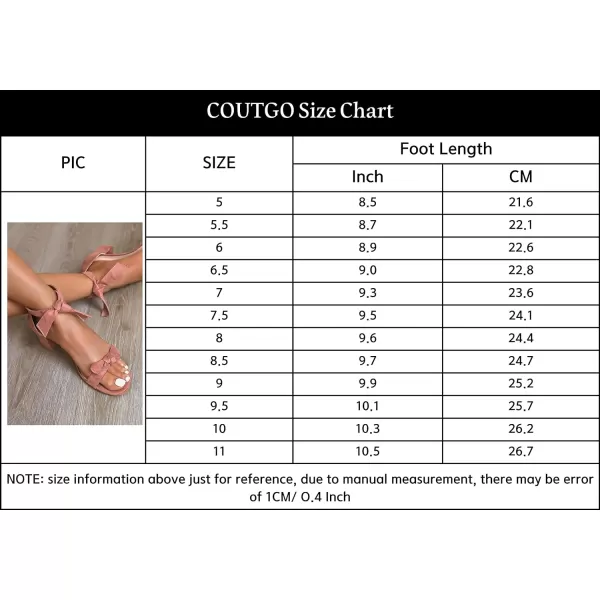 COUTGO Size Chart

| PIC | SIZE | Foot Length Inch | Foot Length CM |
|---|---|---|---|
| | 5 | 8.5 | 21.6 |
| | 5.5 | 8.7 | 22.1 |
| | 6 | 8.9 | 22.6 |
| | 6.5 | 9.0 | 22.8 |
| | 7 | 9.3 | 23.6 |
| | 7.5 | 9.5 | 24.1 |
| | 8 | 9.6 | 24.4 |
| | 8.5 | 9.7 | 24.7 |
| | 9 | 9.9 | 25.2 |
| | 9.5 | 10.1 | 25.7 |
| | 10 | 10.3 | 26.2 |
| | 11 | 10.5 | 26.7 |

NOTE: size information above just for reference, due to manual measurement, there may be error of 1CM/ 0.4 Inch